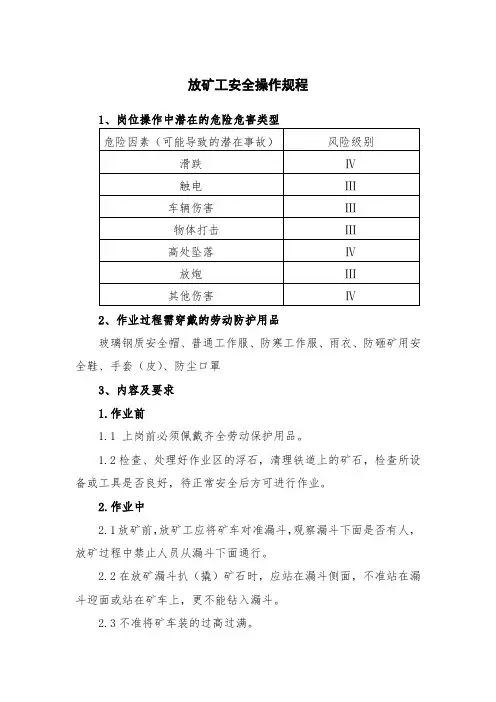 放矿工安全操作规程

1、岗位操作中潜在的危险危害类型

| 危险因素（可能导致的潜在事故） | 风险级别 |
|---|---|
| 滑跌 | Ⅳ |
| 触电 | Ⅲ |
| 车辆伤害 | Ⅲ |
| 物体打击 | Ⅲ |
| 高处坠落 | Ⅳ |
| 放炮 | Ⅲ |
| 其他伤害 | Ⅳ |

2、作业过程需穿戴的劳动防护用品

玻璃钢质安全帽、普通工作服、防寒工作服、雨衣、防砸矿用安全鞋、手套（皮）、防尘口罩

3、内容及要求

1.作业前

1.1 上岗前必须佩戴齐全劳动保护用品。

1.2 检查、处理好作业区的浮石，清理铁道上的矿石，检查所设备或工具是否良好，待正常安全后方可进行作业。

2.作业中

2.1 放矿前，放矿工应将矿车对准漏斗，观察漏斗下面是否有人，放矿过程中禁止人员从漏斗下面通行。

2.2 在放矿漏斗扒（撬）矿石时，应站在漏斗侧面，不准站在漏斗迎面或站在矿车上，更不能钻入漏斗。

2.3 不准将矿车装的过高过满。